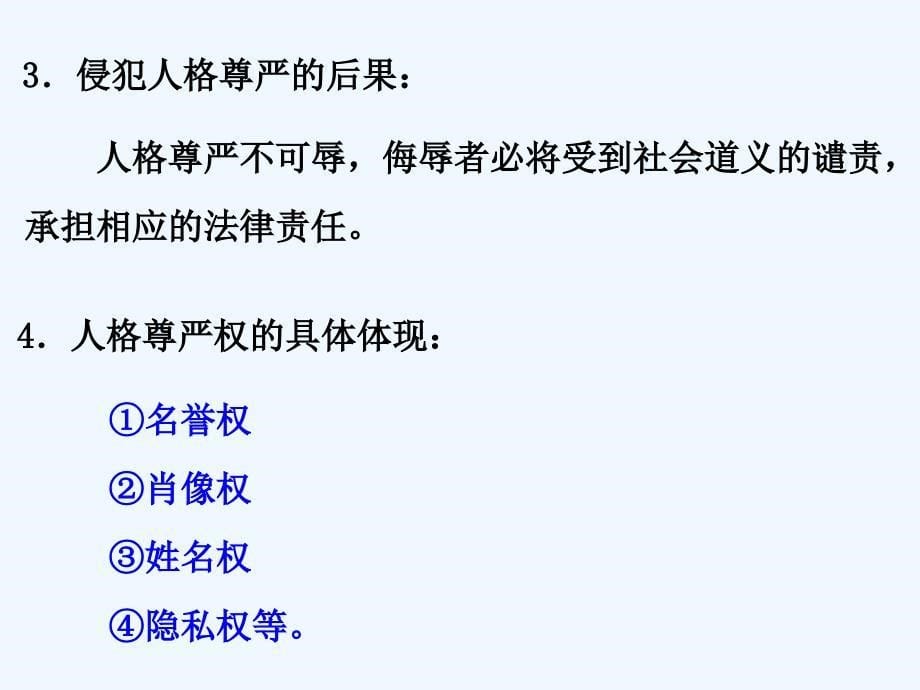 3．侵犯人格尊严的后果：

人格尊严不可辱，侮辱者必将受到社会道义的谴责，承担相应的法律责任。

4．人格尊严权的具体体现：

①名誉权

②肖像权

③姓名权

④隐私权等。